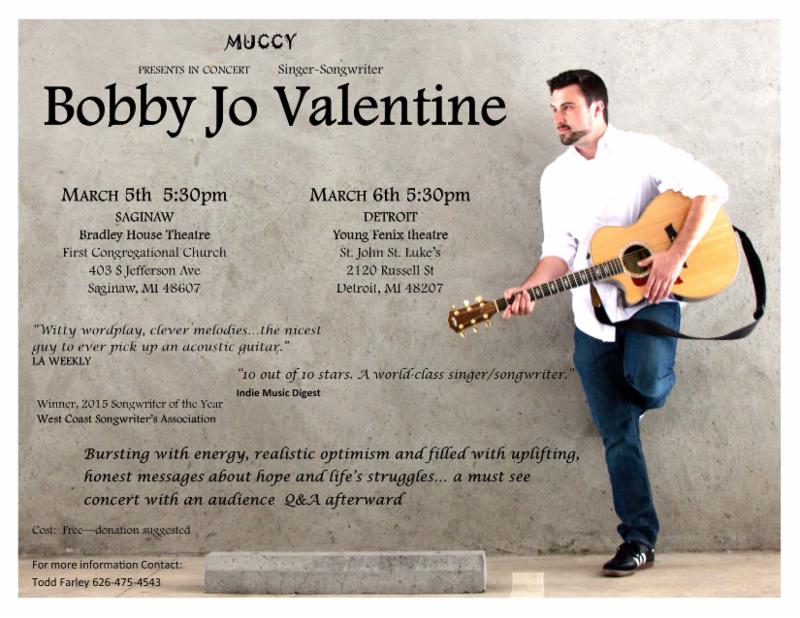 MUCCY

PRESENTS IN CONCERT Singer-Songwriter

Bobby Jo Valentine

MARCH 5th 5:30pm
SAGINAW
Bradley House Theatre
First Congregational Church
403 S Jefferson Ave
Saginaw, MI 48607

MARCH 6th 5:30pm
DETROIT
Young Fenix theatre
St. John St. Luke's
2120 Russell St
Detroit, MI 48207

"Witty wordplay, clever melodies...the nicest guy to ever pick up an acoustic guitar."
LA WEEKLY

"10 out of 10 stars. A world-class singer/songwriter."
Indie Music Digest

Winner, 2015 Songwriter of the Year
West Coast Songwriter's Association

Bursting with energy, realistic optimism and filled with uplifting, honest messages about hope and life's struggles... a must see concert with an audience Q&A afterward

Cost: Free—donation suggested

For more information Contact:
Todd Farley 626-475-4543